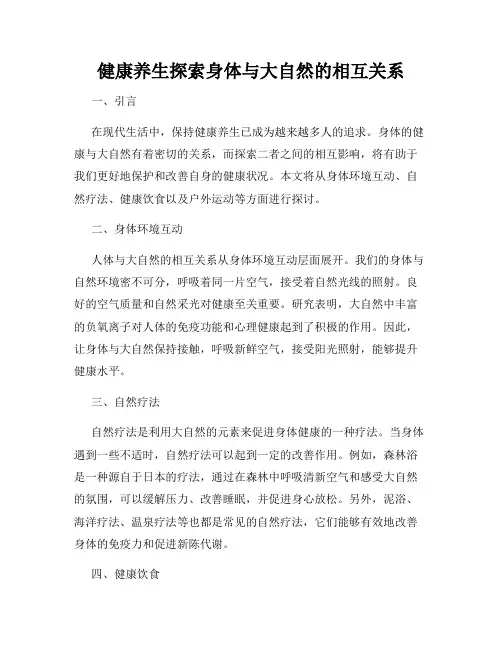 健康养生探索身体与大自然的相互关系

一、引言

在现代生活中，保持健康养生已成为越来越多人的追求。身体的健康与大自然有着密切的关系，而探索二者之间的相互影响，将有助于我们更好地保护和改善自身的健康状况。本文将从身体环境互动、自然疗法、健康饮食以及户外运动等方面进行探讨。

二、身体环境互动

人体与大自然的相互关系从身体环境互动层面展开。我们的身体与自然环境密不可分，呼吸着同一片空气，接受着自然光线的照射。良好的空气质量和自然采光对健康至关重要。研究表明，大自然中丰富的负氧离子对人体的免疫功能和心理健康起到了积极的作用。因此，让身体与大自然保持接触，呼吸新鲜空气，接受阳光照射，能够提升健康水平。

三、自然疗法

自然疗法是利用大自然的元素来促进身体健康的一种疗法。当身体遇到一些不适时，自然疗法可以起到一定的改善作用。例如，森林浴是一种源自于日本的疗法，通过在森林中呼吸清新空气和感受大自然的氛围，可以缓解压力、改善睡眠，并促进身心放松。另外，泥浴、海洋疗法、温泉疗法等也都是常见的自然疗法，它们能够有效地改善身体的免疫力和促进新陈代谢。

四、健康饮食